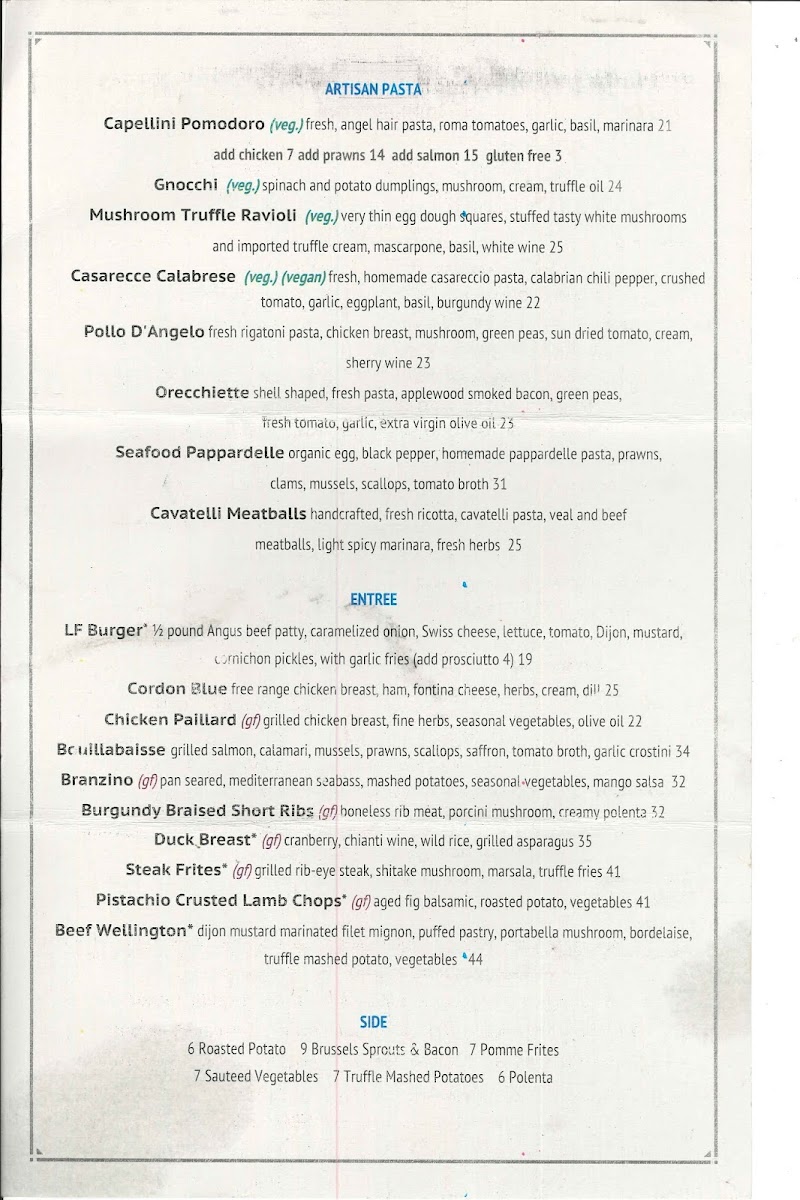 ARTISAN PASTA

Capellini Pomodoro (veg.) fresh, angel hair pasta, roma tomatoes, garlic, basil, marinara 21
add chicken 7 add prawns 14 add salmon 15 gluten free 3

Gnocchi (veg.) spinach and potato dumplings, mushroom, cream, truffle oil 24

Mushroom Truffle Ravioli (veg.) very thin egg dough squares, stuffed tasty white mushrooms and imported truffle cream, mascarpone, basil, white wine 25

Casarecce Calabrese (veg.) (vegan) fresh, homemade casareccio pasta, calabrian chili pepper, crushed tomato, garlic, eggplant, basil, burgundy wine 22

Pollo D'Angelo fresh rigatoni pasta, chicken breast, mushroom, green peas, sun dried tomato, cream, sherry wine 23

Orecchiette shell shaped, fresh pasta, applewood smoked bacon, green peas, fresh tomato, garlic, extra virgin olive oil 23

Seafood Pappardelle organic egg, black pepper, homemade pappardelle pasta, prawns, clams, mussels, scallops, tomato broth 31

Cavatelli Meatballs handcrafted, fresh ricotta, cavatelli pasta, veal and beef meatballs, light spicy marinara, fresh herbs 25

ENTREE

LF Burger* ½ pound Angus beef patty, caramelized onion, Swiss cheese, lettuce, tomato, Dijon, mustard, cornichon pickles, with garlic fries (add prosciutto 4) 19

Cordon Blue free range chicken breast, ham, fontina cheese, herbs, cream, dill 25

Chicken Paillard (gf) grilled chicken breast, fine herbs, seasonal vegetables, olive oil 22

Bouillabaisse grilled salmon, calamari, mussels, prawns, scallops, saffron, tomato broth, garlic crostini 34

Branzino (gf) pan seared, mediterranean seabass, mashed potatoes, seasonal vegetables, mango salsa 32

Burgundy Braised Short Ribs (gf) boneless rib meat, porcini mushroom, creamy polenta 32

Duck Breast* (gf) cranberry, chianti wine, wild rice, grilled asparagus 35

Steak Frites* (gf) grilled rib-eye steak, shitake mushroom, marsala, truffle fries 41

Pistachio Crusted Lamb Chops* (gf) aged fig balsamic, roasted potato, vegetables 41

Beef Wellington* dijon mustard marinated filet mignon, puffed pastry, portabella mushroom, bordelaise, truffle mashed potato, vegetables 44

SIDE

6 Roasted Potato 9 Brussels Sprouts & Bacon 7 Pomme Frites
7 Sauteed Vegetables 7 Truffle Mashed Potatoes 6 Polenta